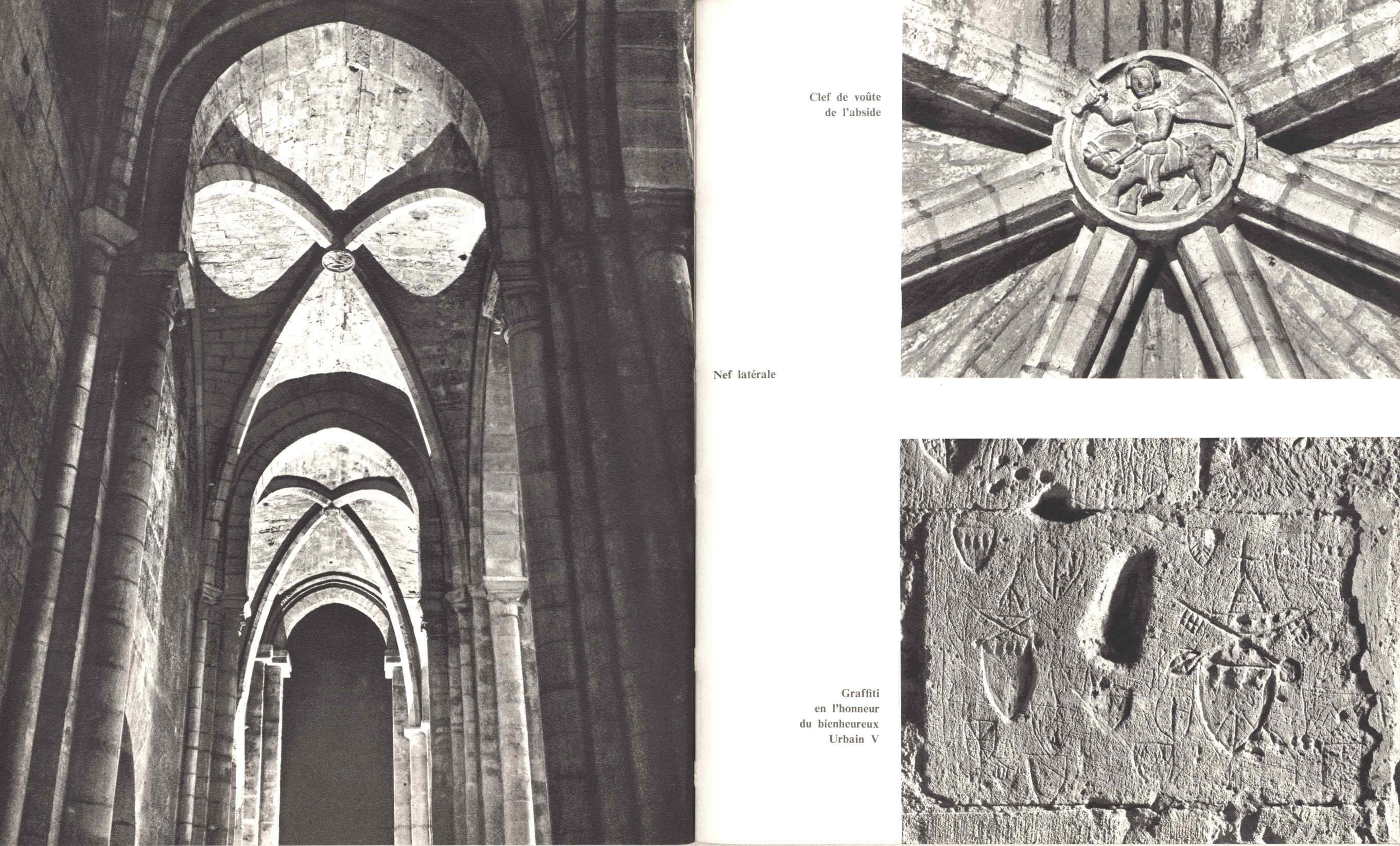 Clef de voûte
de l'abside

Nef latérale

Graffiti
en l'honneur
du bienheureux
Urbain V